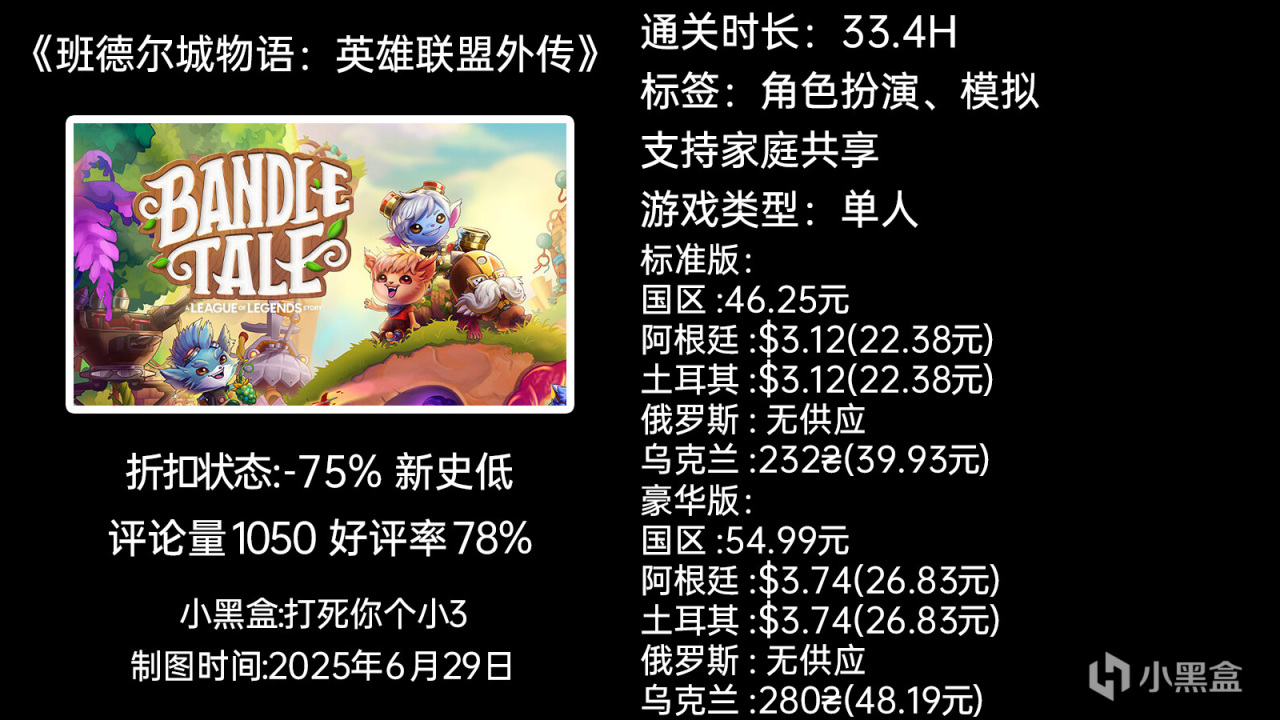 《班德尔城物语：英雄联盟外传》

BANDLE TALE
A LEAGUE OF LEGENDS STORY

折扣状态:-75% 新史低

评论量1050 好评率78%

小黑盒:打死你个小3

制图时间:2025年6月29日

通关时长：33.4H

标签：角色扮演、模拟

支持家庭共享

游戏类型：单人

标准版:
国区 :46.25元
阿根廷 :$3.12(22.38元)
土耳其 :$3.12(22.38元)
俄罗斯 : 无供应
乌克兰 :232₴(39.93元)
豪华版:
国区 :54.99元
阿根廷 :$3.74(26.83元)
土耳其 :$3.74(26.83元)
俄罗斯 : 无供应
乌克兰 :280₴(48.19元)

小黑盒